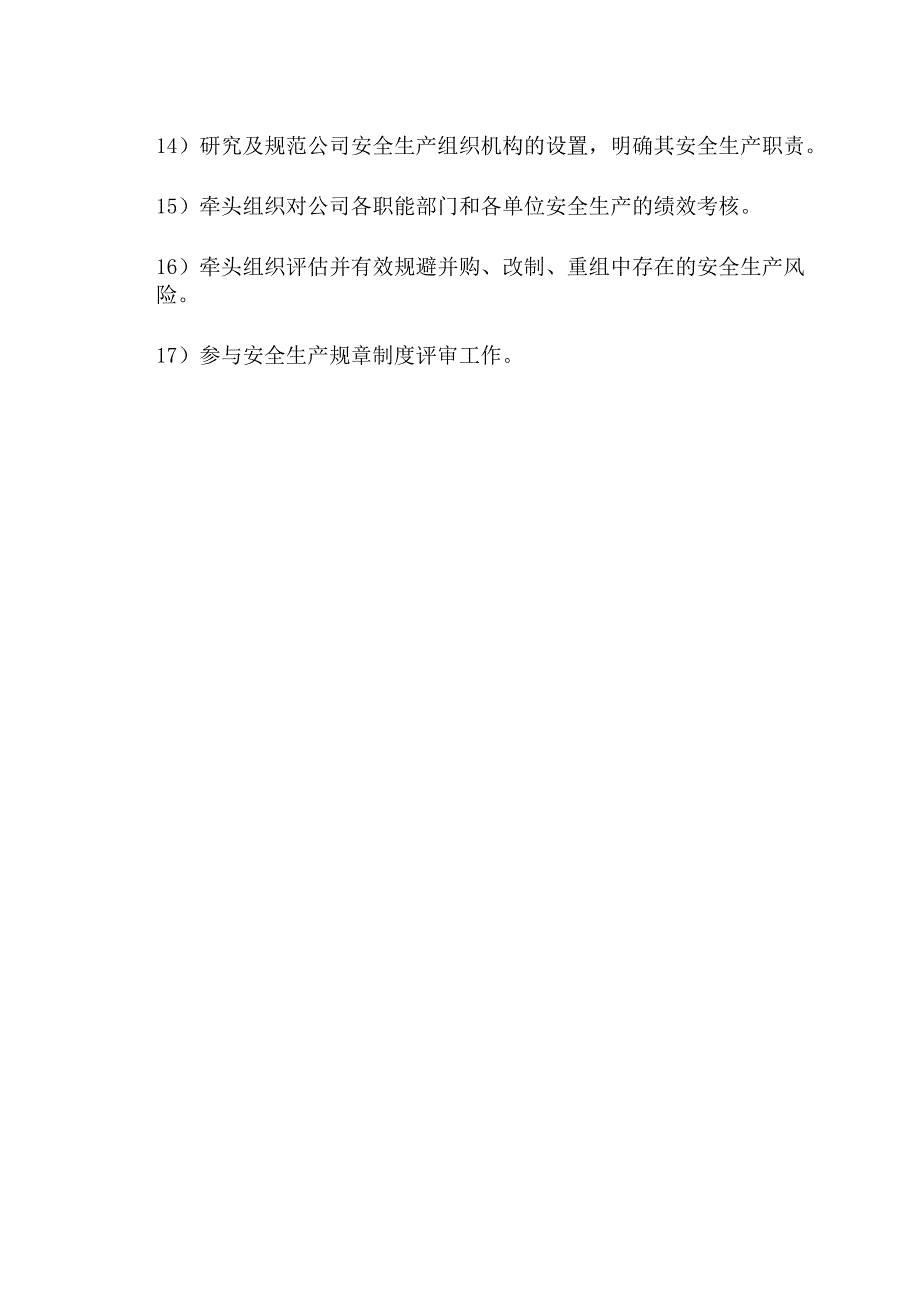 14）研究及规范公司安全生产组织机构的设置，明确其安全生产职责。

15）牵头组织对公司各职能部门和各单位安全生产的绩效考核。

16）牵头组织评估并有效规避并购、改制、重组中存在的安全生产风险。

17）参与安全生产规章制度评审工作。